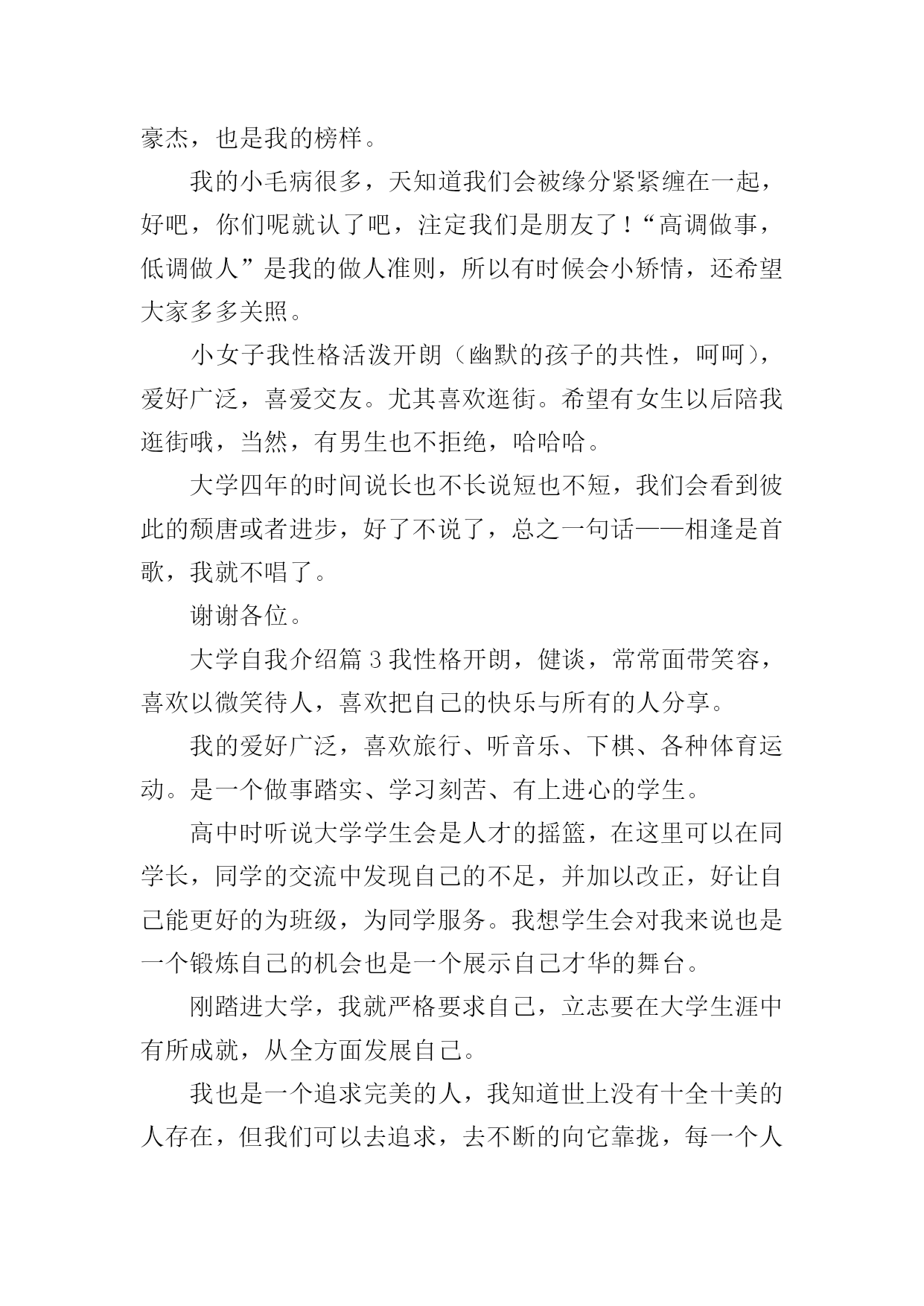 豪杰，也是我的榜样。

我的小毛病很多，天知道我们会被缘分紧紧缠在一起，好吧，你们呢就认了吧，注定我们是朋友了！“高调做事，低调做人”是我的做人准则，所以有时候会小矫情，还希望大家多多关照。

小女子我性格活泼开朗（幽默的孩子的共性，呵呵），爱好广泛，喜爱交友。尤其喜欢逛街。希望有女生以后陪我逛街哦，当然，有男生也不拒绝，哈哈哈。

大学四年的时间说长也不长说短也不短，我们会看到彼此的颓唐或者进步，好了不说了，总之一句话——相逢是首歌，我就不唱了。

谢谢各位。

大学自我介绍篇 3 我性格开朗，健谈，常常面带笑容，喜欢以微笑待人，喜欢把自己的快乐与所有的人分享。

我的爱好广泛，喜欢旅行、听音乐、下棋、各种体育运动。是一个做事踏实、学习刻苦、有上进心的学生。

高中时听说大学学生会是人才的摇篮，在这里可以在同学长，同学的交流中发现自己的不足，并加以改正，好让自己能更好的为班级，为同学服务。我想学生会对我来说也是一个锻炼自己的机会也是一个展示自己才华的舞台。

刚踏进大学，我就严格要求自己，立志要在大学生涯中有所成就，从全方面发展自己。

我也是一个追求完美的人，我知道世上没有十全十美的人存在，但我们可以去追求，去不断的向它靠拢，每一个人